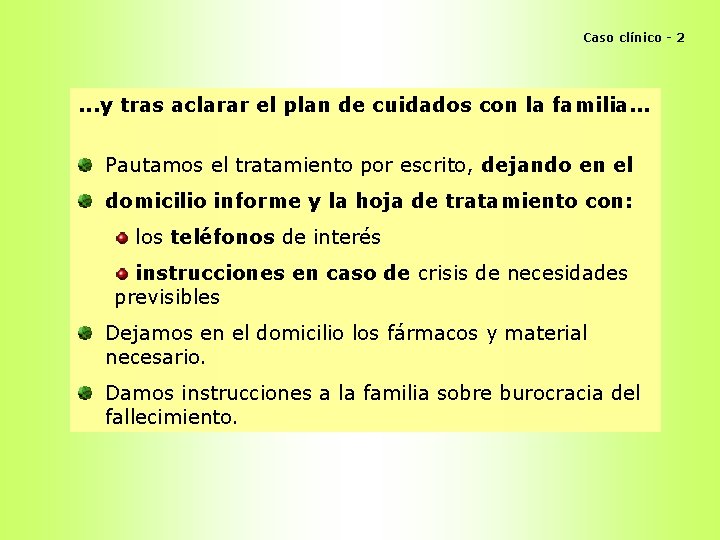 Caso clínico - 2

...y tras aclarar el plan de cuidados con la familia...

Pautamos el tratamiento por escrito, dejando en el

domicilio informe y la hoja de tratamiento con:

los teléfonos de interés

instrucciones en caso de crisis de necesidades previsibles

Dejamos en el domicilio los fármacos y material necesario.

Damos instrucciones a la familia sobre burocracia del fallecimiento.